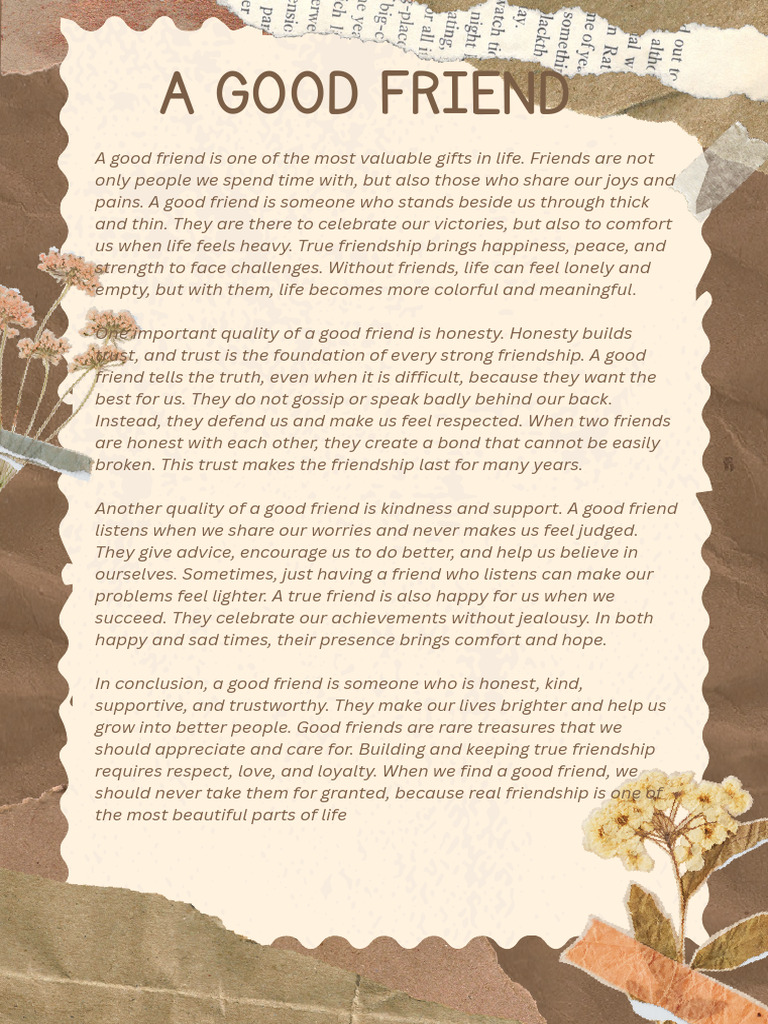 A GOOD FRIEND

A good friend is one of the most valuable gifts in life. Friends are not only people we spend time with, but also those who share our joys and pains. A good friend is someone who stands beside us through thick and thin. They are there to celebrate our victories, but also to comfort us when life feels heavy. True friendship brings happiness, peace, and strength to face challenges. Without friends, life can feel lonely and empty, but with them, life becomes more colorful and meaningful.

One important quality of a good friend is honesty. Honesty builds trust, and trust is the foundation of every strong friendship. A good friend tells the truth, even when it is difficult, because they want the best for us. They do not gossip or speak badly behind our back. Instead, they defend us and make us feel respected. When two friends are honest with each other, they create a bond that cannot be easily broken. This trust makes the friendship last for many years.

Another quality of a good friend is kindness and support. A good friend listens when we share our worries and never makes us feel judged. They give advice, encourage us to do better, and help us believe in ourselves. Sometimes, just having a friend who listens can make our problems feel lighter. A true friend is also happy for us when we succeed. They celebrate our achievements without jealousy. In both happy and sad times, their presence brings comfort and hope.

In conclusion, a good friend is someone who is honest, kind, supportive, and trustworthy. They make our lives brighter and help us grow into better people. Good friends are rare treasures that we should appreciate and care for. Building and keeping true friendship requires respect, love, and loyalty. When we find a good friend, we should never take them for granted, because real friendship is one of the most beautiful parts of life